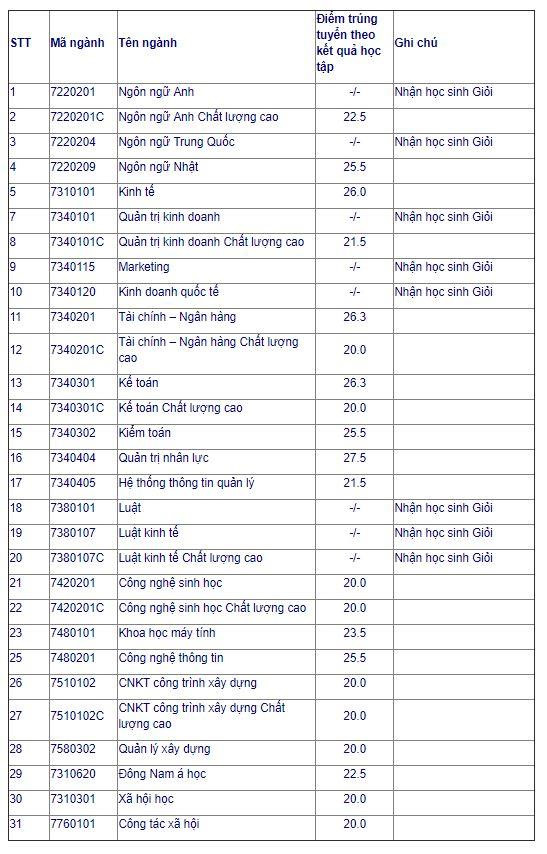 | STT | Mã ngành | Tên ngành | Điểm trúng tuyển theo kết quả học tập | Ghi chú |
|---|---|---|---|---|
| 1 | 7220201 | Ngôn ngữ Anh | -/- | Nhận học sinh Giỏi |
| 2 | 7220201C | Ngôn ngữ Anh Chất lượng cao | 22.5 | |
| 3 | 7220204 | Ngôn ngữ Trung Quốc | -/- | Nhận học sinh Giỏi |
| 4 | 7220209 | Ngôn ngữ Nhật | 25.5 | |
| 5 | 7310101 | Kinh tế | 26.0 | |
| 7 | 7340101 | Quản trị kinh doanh | -/- | Nhận học sinh Giỏi |
| 8 | 7340101C | Quản trị kinh doanh Chất lượng cao | 21.5 | |
| 9 | 7340115 | Marketing | -/- | Nhận học sinh Giỏi |
| 10 | 7340120 | Kinh doanh quốc tế | -/- | Nhận học sinh Giỏi |
| 11 | 7340201 | Tài chính – Ngân hàng | 26.3 | |
| 12 | 7340201C | Tài chính – Ngân hàng Chất lượng cao | 20.0 | |
| 13 | 7340301 | Kế toán | 26.3 | |
| 14 | 7340301C | Kế toán Chất lượng cao | 20.0 | |
| 15 | 7340302 | Kiểm toán | 25.5 | |
| 16 | 7340404 | Quản trị nhân lực | 27.5 | |
| 17 | 7340405 | Hệ thống thông tin quản lý | 21.5 | |
| 18 | 7380101 | Luật | -/- | Nhận học sinh Giỏi |
| 19 | 7380107 | Luật kinh tế | -/- | Nhận học sinh Giỏi |
| 20 | 7380107C | Luật kinh tế Chất lượng cao | -/- | Nhận học sinh Giỏi |
| 21 | 7420201 | Công nghệ sinh học | 20.0 | |
| 22 | 7420201C | Công nghệ sinh học Chất lượng cao | 20.0 | |
| 23 | 7480101 | Khoa học máy tính | 23.5 | |
| 25 | 7480201 | Công nghệ thông tin | 25.5 | |
| 26 | 7510102 | CNKT công trình xây dựng | 20.0 | |
| 27 | 7510102C | CNKT công trình xây dựng Chất lượng cao | 20.0 | |
| 28 | 7580302 | Quản lý xây dựng | 20.0 | |
| 29 | 7310620 | Đông Nam á học | 22.5 | |
| 30 | 7310301 | Xã hội học | 20.0 | |
| 31 | 7760101 | Công tác xã hội | 20.0 | |